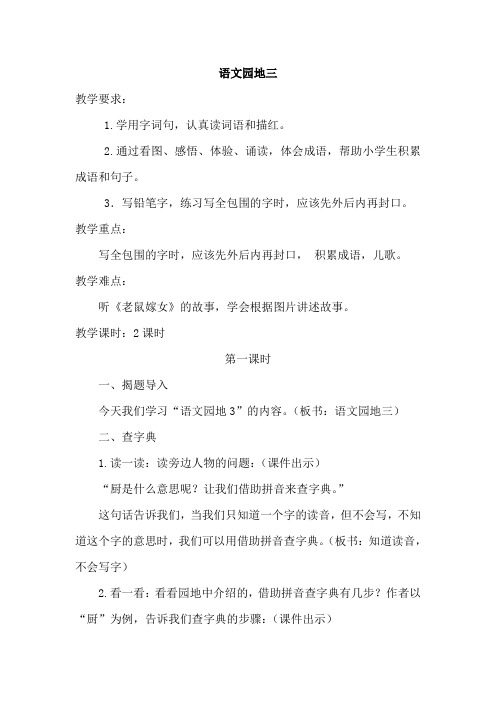 语文园地三

教学要求：

1.学用字词句，认真读词语和描红。

2.通过看图、感悟、体验、诵读，体会成语，帮助小学生积累成语和句子。

3．写铅笔字，练习写全包围的字时，应该先外后内再封口。

教学重点：

写全包围的字时，应该先外后内再封口， 积累成语，儿歌。

教学难点：

听《老鼠嫁女》的故事，学会根据图片讲述故事。

教学课时：2 课时

第一课时

一、揭题导入

今天我们学习“语文园地 3”的内容。（板书：语文园地三）

二、查字典

1.读一读：读旁边人物的问题：（课件出示）

“厨是什么意思呢？让我们借助拼音来查字典。”

这句话告诉我们，当我们只知道一个字的读音，但不会写，不知道这个字的意思时，我们可以用借助拼音查字典。（板书：知道读音，不会写字）

2.看一看：看看园地中介绍的，借助拼音查字典有几步？作者以“厨”为例，告诉我们查字典的步骤：（课件出示）